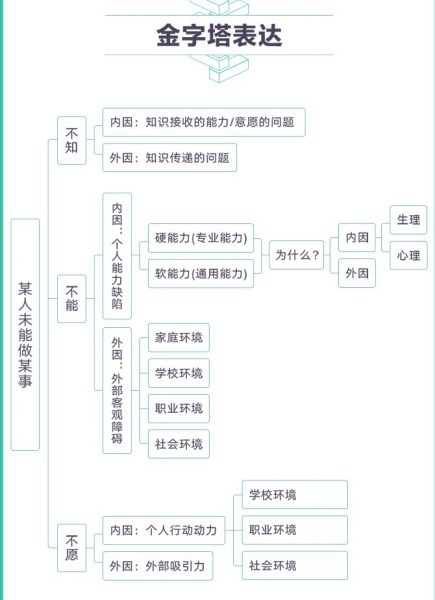 金字塔表达

某人未能做某事

不知
内因：知识接收的能力/意愿的问题
外因：知识传递的问题

不能
内因：个人能力缺陷
硬能力(专业能力)
软能力(通用能力)
为什么？
内因
生理
心理
外因
外因：外部客观障碍
家庭环境
学校环境
职业环境
社会环境

不愿
内因：个人行动动力
学校环境
职业环境
社会环境
外因：外部吸引力